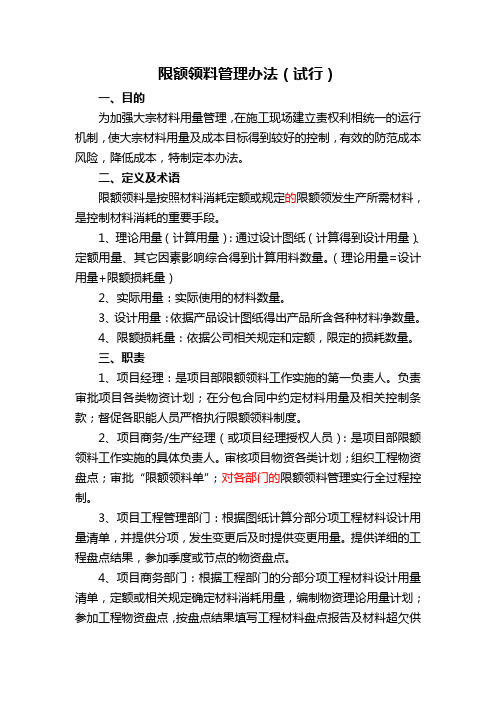 限额领料管理办法（试行）

一、目的

为加强大宗材料用量管理，在施工现场建立责权利相统一的运行机制，使大宗材料用量及成本目标得到较好的控制，有效的防范成本风险，降低成本，特制定本办法。

二、定义及术语

限额领料是按照材料消耗定额或规定的限额领发生产所需材料，是控制材料消耗的重要手段。

1、理论用量（计算用量）：通过设计图纸（计算得到设计用量）、定额用量、其它因素影响综合得到计算用料数量。（理论用量=设计用量+限额损耗量）

2、实际用量：实际使用的材料数量。

3、设计用量：依据产品设计图纸得出产品所含各种材料净数量。

4、限额损耗量：依据公司相关规定和定额，限定的损耗数量。

三、职责

1、项目经理：是项目部限额领料工作实施的第一负责人。负责审批项目各类物资计划；在分包合同中约定材料用量及相关控制条款；督促各职能人员严格执行限额领料制度。

2、项目商务/生产经理（或项目经理授权人员）：是项目部限额领料工作实施的具体负责人。审核项目物资各类计划；组织工程物资盘点；审批“限额领料单”；对各部门的限额领料管理实行全过程控制。

3、项目工程管理部门：根据图纸计算分部分项工程材料设计用量清单，并提供分项，发生变更后及时提供变更用量。提供详细的工程盘点结果，参加季度或节点的物资盘点。

4、项目商务部门：根据工程部门的分部分项工程材料设计用量清单，定额或相关规定确定材料消耗用量，编制物资理论用量计划；参加工程物资盘点，按盘点结果填写工程材料盘点报告及材料超欠供